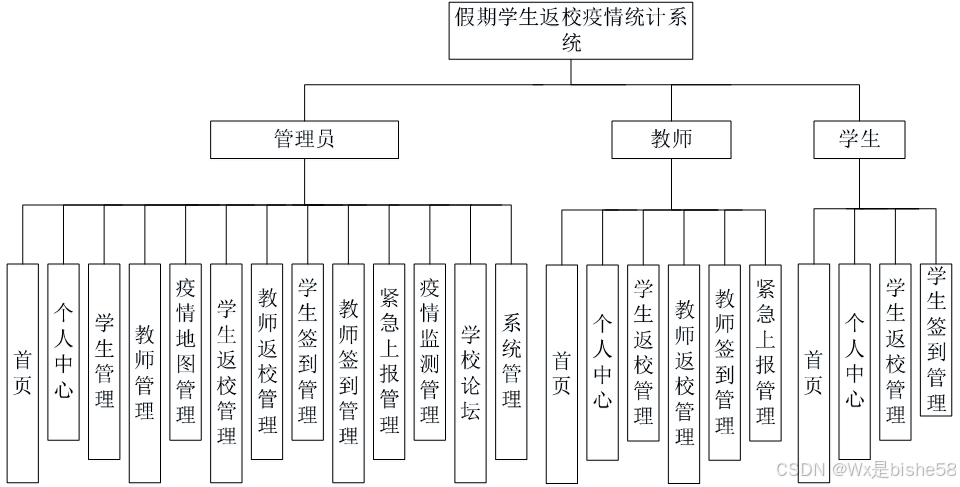 假期学生返校疫情统计系统

管理员

教师

学生

首页

个人中心

学生管理

教师管理

疫情地图管理

学生返校管理

教师返校管理

学生签到管理

教师签到管理

紧急上报管理

疫情监测管理

学校论坛

系统管理

首页

个人中心

学生返校管理

教师返校管理

教师签到管理

紧急上报管理

首页

个人中心

学生返校管理

学生签到管理

CSDN @Wx是bishe58